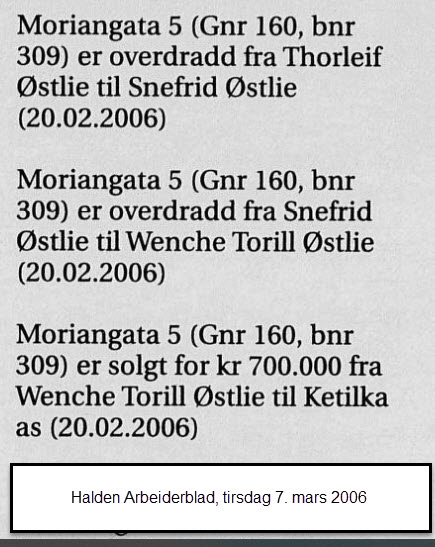 Moriangata 5 (Gnr 160, bnr 309) er overdradd fra Thorleif Østlie til Snefrid Østlie (20.02.2006)

Moriangata 5 (Gnr 160, bnr 309) er overdradd fra Snefrid Østlie til Wenche Torill Østlie (20.02.2006)

Moriangata 5 (Gnr 160, bnr 309) er solgt for kr 700.000 fra Wenche Torill Østlie til Ketilka as (20.02.2006)

Halden Arbeiderblad, tirsdag 7. mars 2006